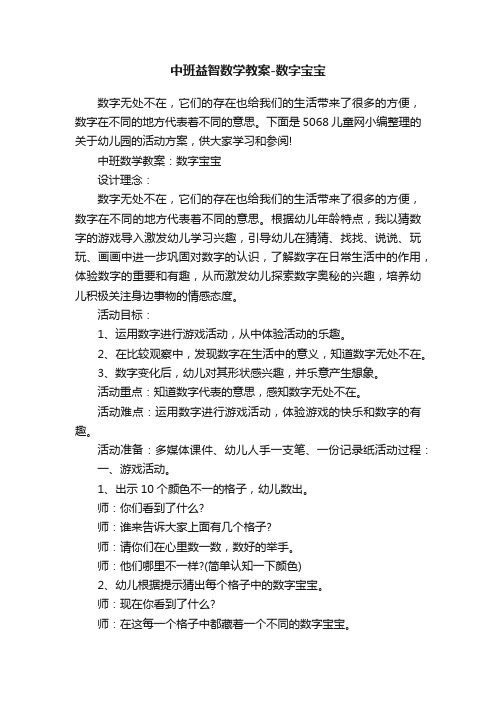 中班益智数学教案-数字宝宝

数字无处不在，它们的存在也给我们的生活带来了很多的方便，数字在不同的地方代表着不同的意思。下面是5068儿童网小编整理的关于幼儿园的活动方案，供大家学习和参阅!

中班数学教案：数字宝宝

设计理念：

数字无处不在，它们的存在也给我们的生活带来了很多的方便，数字在不同的地方代表着不同的意思。根据幼儿年龄特点，我以猜数字的游戏导入激发幼儿学习兴趣，引导幼儿在猜猜、找找、说说、玩玩、画画中进一步巩固对数字的认识，了解数字在日常生活中的作用，体验数字的重要和有趣，从而激发幼儿探索数字奥秘的兴趣，培养幼儿积极关注身边事物的情感态度。

活动目标：

1、运用数字进行游戏活动，从中体验活动的乐趣。

2、在比较观察中，发现数字在生活中的意义，知道数字无处不在。

3、数字变化后，幼儿对其形状感兴趣，并乐意产生想象。

活动重点：知道数字代表的意思，感知数字无处不在。

活动难点：运用数字进行游戏活动，体验游戏的快乐和数字的有趣。

活动准备：多媒体课件、幼儿人手一支笔、一份记录纸活动过程：

一、游戏活动。

1、出示10个颜色不一的格子，幼儿数出。

师：你们看到了什么?

师：谁来告诉大家上面有几个格子?

师：请你们在心里数一数，数好的举手。

师：他们哪里不一样?(简单认知一下颜色)

2、幼儿根据提示猜出每个格子中的数字宝宝。

师：现在你看到了什么?

师：在这每一个格子中都藏着一个不同的数字宝宝。